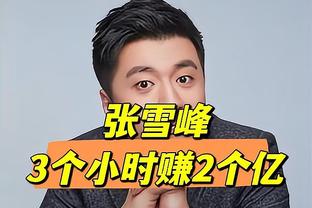 张雪峰
3个小时赚2个亿